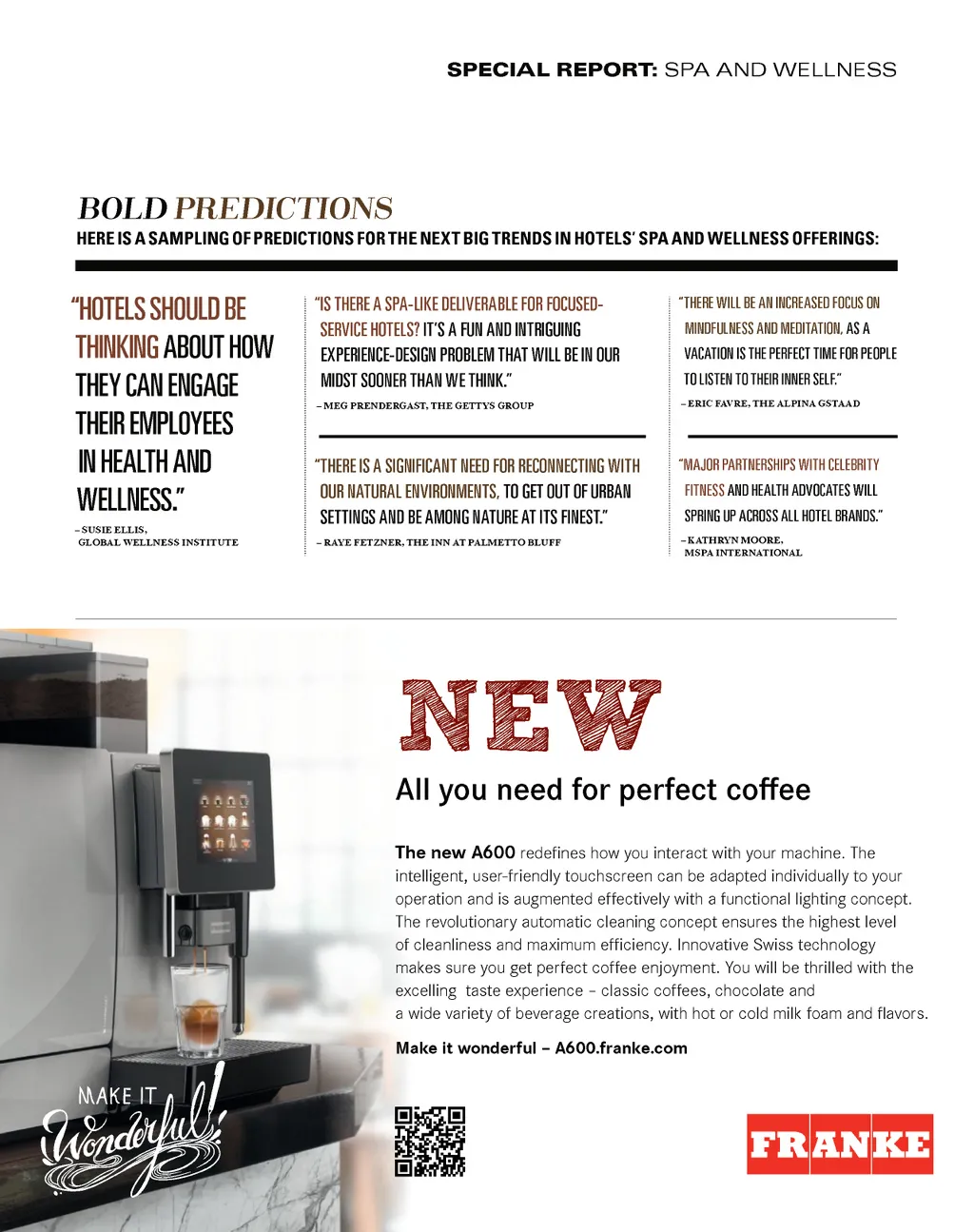 SPECIAL REPORT: SPA AND WELLNESS

BOLD PREDICTIONS

HERE IS A SAMPLING OF PREDICTIONS FOR THE NEXT BIG TRENDS IN HOTELS' SPA AND WELLNESS OFFERINGS:

"HOTELS SHOULD BE THINKING ABOUT HOW THEY CAN ENGAGE THEIR EMPLOYEES IN HEALTH AND WELLNESS."

– SUSIE ELLIS, GLOBAL WELLNESS INSTITUTE

"IS THERE A SPA-LIKE DELIVERABLE FOR FOCUSED-SERVICE HOTELS? IT'S A FUN AND INTRIGUING EXPERIENCE-DESIGN PROBLEM THAT WILL BE IN OUR MIDST SOONER THAN WE THINK."

– MEG PRENDERGAST, THE GETTYS GROUP

"THERE IS A SIGNIFICANT NEED FOR RECONNECTING WITH OUR NATURAL ENVIRONMENTS, TO GET OUT OF URBAN SETTINGS AND BE AMONG NATURE AT ITS FINEST."

– RAYE FETZNER, THE INN AT PALMETTO BLUFF

"THERE WILL BE AN INCREASED FOCUS ON MINDFULNESS AND MEDITATION, AS A VACATION IS THE PERFECT TIME FOR PEOPLE TO LISTEN TO THEIR INNER SELF."

– ERIC FAVRE, THE ALPINA GSTAAD

"MAJOR PARTNERSHIPS WITH CELEBRITY FITNESS AND HEALTH ADVOCATES WILL SPRING UP ACROSS ALL HOTEL BRANDS."

– KATHRYN MOORE, MSPA INTERNATIONAL

NEW

All you need for perfect coffee

The new A600 redefines how you interact with your machine. The intelligent, user-friendly touchscreen can be adapted individually to your operation and is augmented effectively with a functional lighting concept. The revolutionary automatic cleaning concept ensures the highest level of cleanliness and maximum efficiency. Innovative Swiss technology makes sure you get perfect coffee enjoyment. You will be thrilled with the excelling taste experience – classic coffees, chocolate and a wide variety of beverage creations, with hot or cold milk foam and flavors.

Make it wonderful – A600.franke.com

MAKE IT Wonderful!

FRANKE